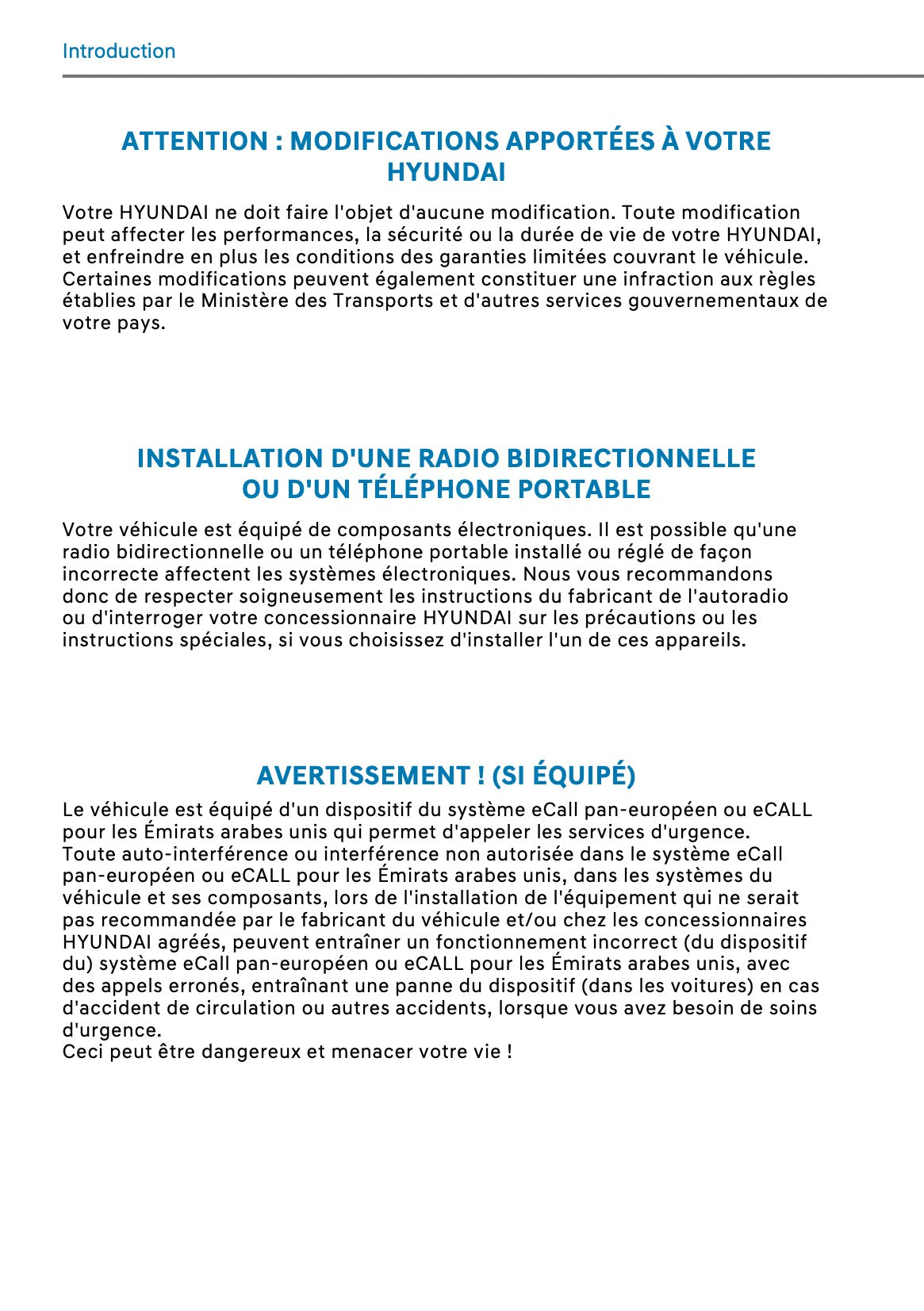 Introduction

ATTENTION : MODIFICATIONS APPORTÉES À VOTRE HYUNDAI

Votre HYUNDAI ne doit faire l'objet d'aucune modification. Toute modification peut affecter les performances, la sécurité ou la durée de vie de votre HYUNDAI, et enfreindre en plus les conditions des garanties limitées couvrant le véhicule. Certaines modifications peuvent également constituer une infraction aux règles établies par le Ministère des Transports et d'autres services gouvernementaux de votre pays.

INSTALLATION D'UNE RADIO BIDIRECTIONNELLE OU D'UN TÉLÉPHONE PORTABLE

Votre véhicule est équipé de composants électroniques. Il est possible qu'une radio bidirectionnelle ou un téléphone portable installé ou réglé de façon incorrecte affectent les systèmes électroniques. Nous vous recommandons donc de respecter soigneusement les instructions du fabricant de l'autoradio ou d'interroger votre concessionnaire HYUNDAI sur les précautions ou les instructions spéciales, si vous choisissez d'installer l'un de ces appareils.

AVERTISSEMENT ! (SI ÉQUIPÉ)

Le véhicule est équipé d'un dispositif du système eCall pan-européen ou eCALL pour les Émirats arabes unis qui permet d'appeler les services d'urgence.
Toute auto-interférence ou interférence non autorisée dans le système eCall pan-européen ou eCALL pour les Émirats arabes unis, dans les systèmes du véhicule et ses composants, lors de l'installation de l'équipement qui ne serait pas recommandée par le fabricant du véhicule et/ou chez les concessionnaires HYUNDAI agréés, peuvent entraîner un fonctionnement incorrect (du dispositif du) système eCall pan-européen ou eCALL pour les Émirats arabes unis, avec des appels erronés, entraînant une panne du dispositif (dans les voitures) en cas d'accident de circulation ou autres accidents, lorsque vous avez besoin de soins d'urgence.
Ceci peut être dangereux et menacer votre vie !